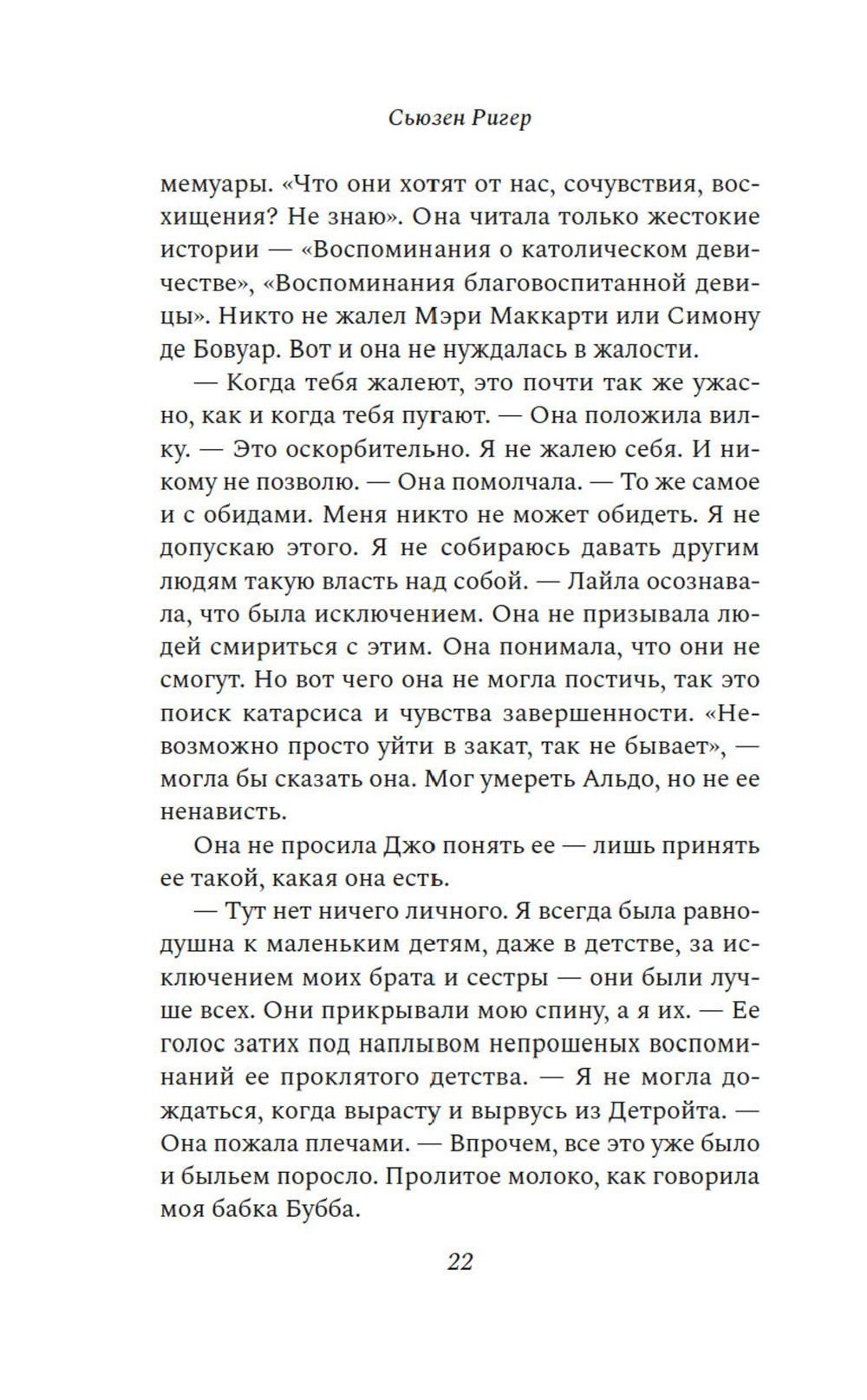 Сьюзен Ригер

мемуары. «Что они хотят от нас, сочувствия, восхищения? Не знаю». Она читала только жестокие истории — «Воспоминания о католическом девичестве», «Воспоминания благовоспитанной девицы». Никто не жалел Мэри Маккарти или Симону де Бовуар. Вот и она не нуждалась в жалости.

— Когда тебя жалеют, это почти так же ужасно, как и когда тебя пугают. — Она положила вилку. — Это оскорбительно. Я не жалею себя. И никому не позволю. — Она помолчала. — То же самое и с обидами. Меня никто не может обидеть. Я не допускаю этого. Я не собираюсь давать другим людям такую власть над собой. — Лайла осознавала, что была исключением. Она не призывала людей смириться с этим. Она понимала, что они не смогут. Но вот чего она не могла постичь, так это поиск катарсиса и чувства завершенности. «Невозможно просто уйти в закат, так не бывает», — могла бы сказать она. Мог умереть Альдо, но не ее ненависть.

Она не просила Джо понять ее — лишь принять ее такой, какая она есть.

— Тут нет ничего личного. Я всегда была равнодушна к маленьким детям, даже в детстве, за исключением моих брата и сестры — они были лучше всех. Они прикрывали мою спину, а я их. — Ее голос затих под наплывом непрошеных воспоминаний ее проклятого детства. — Я не могла дождаться, когда вырасту и вырвусь из Детройта. — Она пожала плечами. — Впрочем, все это уже было и быльем поросло. Пролитое молоко, как говорила моя бабка Бубба.

22